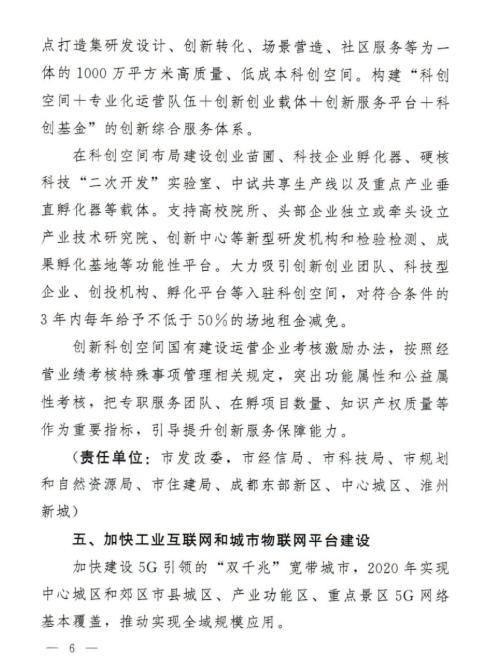 点打造集研发设计、创新转化、场景营造、社区服务等为一体的1000万平方米高质量、低成本科创空间。构建“科创空间＋专业化运营队伍＋创新创业载体＋创新服务平台＋科创基金”的创新综合服务体系。

在科创空间布局建设创业苗圃、科技企业孵化器、硬核科技“二次开发”实验室、中试共享生产线以及重点产业垂直孵化器等载体。支持高校院所、头部企业独立或牵头设立产业技术研究院、创新中心等新型研发机构和检验检测、成果孵化基地等功能性平台。大力吸引创新创业团队、科技型企业、创投机构、孵化平台等入驻科创空间，对符合条件的3年内每年给予不低于50%的场地租金减免。

创新科创空间国有建设运营企业考核激励办法，按照经营业绩考核特殊事项管理相关规定，突出功能属性和公益属性考核，把专职服务团队、在孵项目数量、知识产权质量等作为重要指标，引导提升创新服务保障能力。

（责任单位：市发改委，市经信局、市科技局、市规划和自然资源局、市住建局、成都东部新区、中心城区、淮州新城）

五、加快工业互联网和城市物联网平台建设

加快建设5G引领的“双千兆”宽带城市，2020年实现中心城区和郊区市县城区、产业功能区、重点景区5G网络基本覆盖，推动实现全域规模应用。

— 6 —